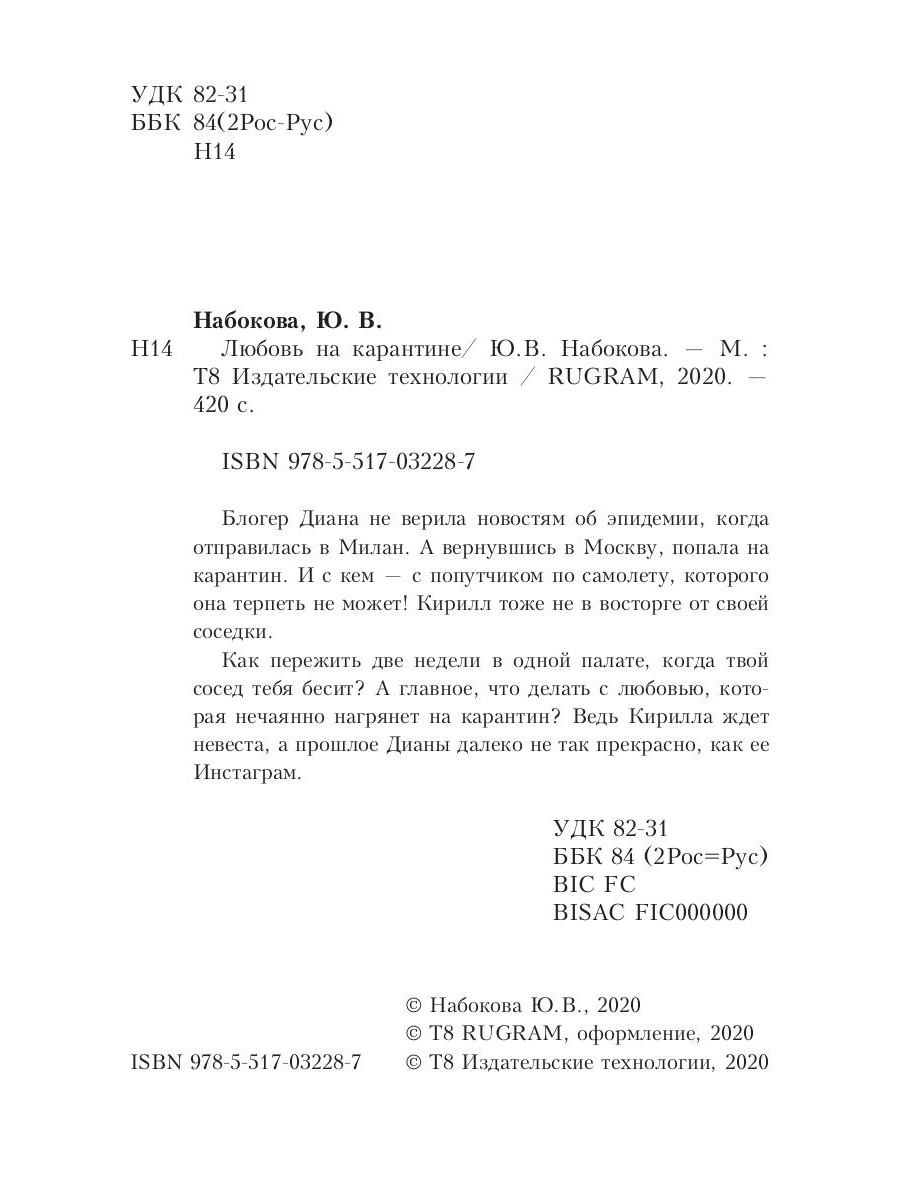 УДК 82-31
ББК 84(2Рос-Рус)
Н14

Набокова, Ю. В.

Н14 Любовь на карантине/ Ю.В. Набокова. — М. : Т8 Издательские технологии / RUGRAM, 2020. — 420 с.

ISBN 978-5-517-03228-7

Блогер Диана не верила новостям об эпидемии, когда отправилась в Милан. А вернувшись в Москву, попала на карантин. И с кем — с попутчиком по самолету, которого она терпеть не может! Кирилл тоже не в восторге от своей соседки.

Как пережить две недели в одной палате, когда твой сосед тебя бесит? А главное, что делать с любовью, которая нечаянно нагрянет на карантин? Ведь Кирилла ждет невеста, а прошлое Дианы далеко не так прекрасно, как ее Инстаграм.

УДК 82-31
ББК 84 (2Рос=Рус)
BIC FC
BISAC FIC000000

© Набокова Ю.В., 2020
© Т8 RUGRAM, оформление, 2020
ISBN 978-5-517-03228-7 © Т8 Издательские технологии, 2020